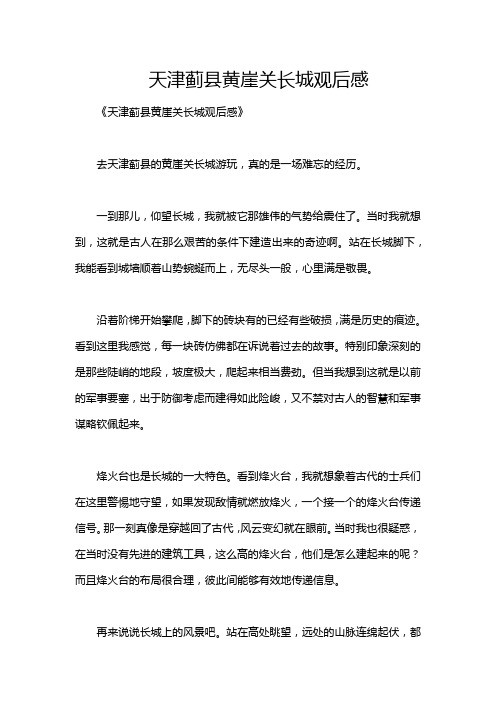 天津蓟县黄崖关长城观后感

《天津蓟县黄崖关长城观后感》

去天津蓟县的黄崖关长城游玩，真的是一场难忘的经历。

一到那儿，仰望长城，我就被它那雄伟的气势给震住了。当时我就想到，这就是古人在那么艰苦的条件下建造出来的奇迹啊。站在长城脚下，我能看到城墙顺着山势蜿蜒而上，无尽头一般，心里满是敬畏。

沿着阶梯开始攀爬，脚下的砖块有的已经有些破损，满是历史的痕迹。看到这里我感觉，每一块砖仿佛都在诉说着过去的故事。特别印象深刻的是那些陡峭的地段，坡度极大，爬起来相当费劲。但当我想到这就是以前的军事要塞，出于防御考虑而建得如此险峻，又不禁对古人的智慧和军事谋略钦佩起来。

烽火台也是长城的一大特色。看到烽火台，我就想象着古代的士兵们在这里警惕地守望，如果发现敌情就燃放烽火，一个接一个的烽火台传递信号。那一刻真像是穿越回了古代，风云变幻就在眼前。当时我也很疑惑，在当时没有先进的建筑工具，这么高的烽火台，他们是怎么建起来的呢？而且烽火台的布局很合理，彼此间能够有效地传递信息。

再来说说长城上的风景吧。站在高处眺望，远处的山脉连绵起伏，都